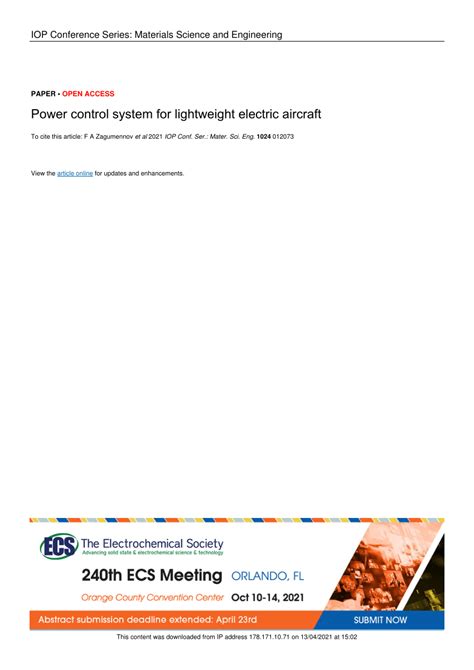 IOP Conference Series: Materials Science and Engineering

PAPER • OPEN ACCESS

Power control system for lightweight electric aircraft

To cite this article: F A Zagumennov et al 2021 IOP Conf. Ser.: Mater. Sci. Eng. 1024 012073

View the article online for updates and enhancements.

ECS The Electrochemical Society
Advancing solid state & electrochemical science & technology

240th ECS Meeting ORLANDO, FL

Orange County Convention Center Oct 10-14, 2021

Abstract submission deadline extended: April 23rd

SUBMIT NOW

This content was downloaded from IP address 178.171.10.71 on 13/04/2021 at 15:02